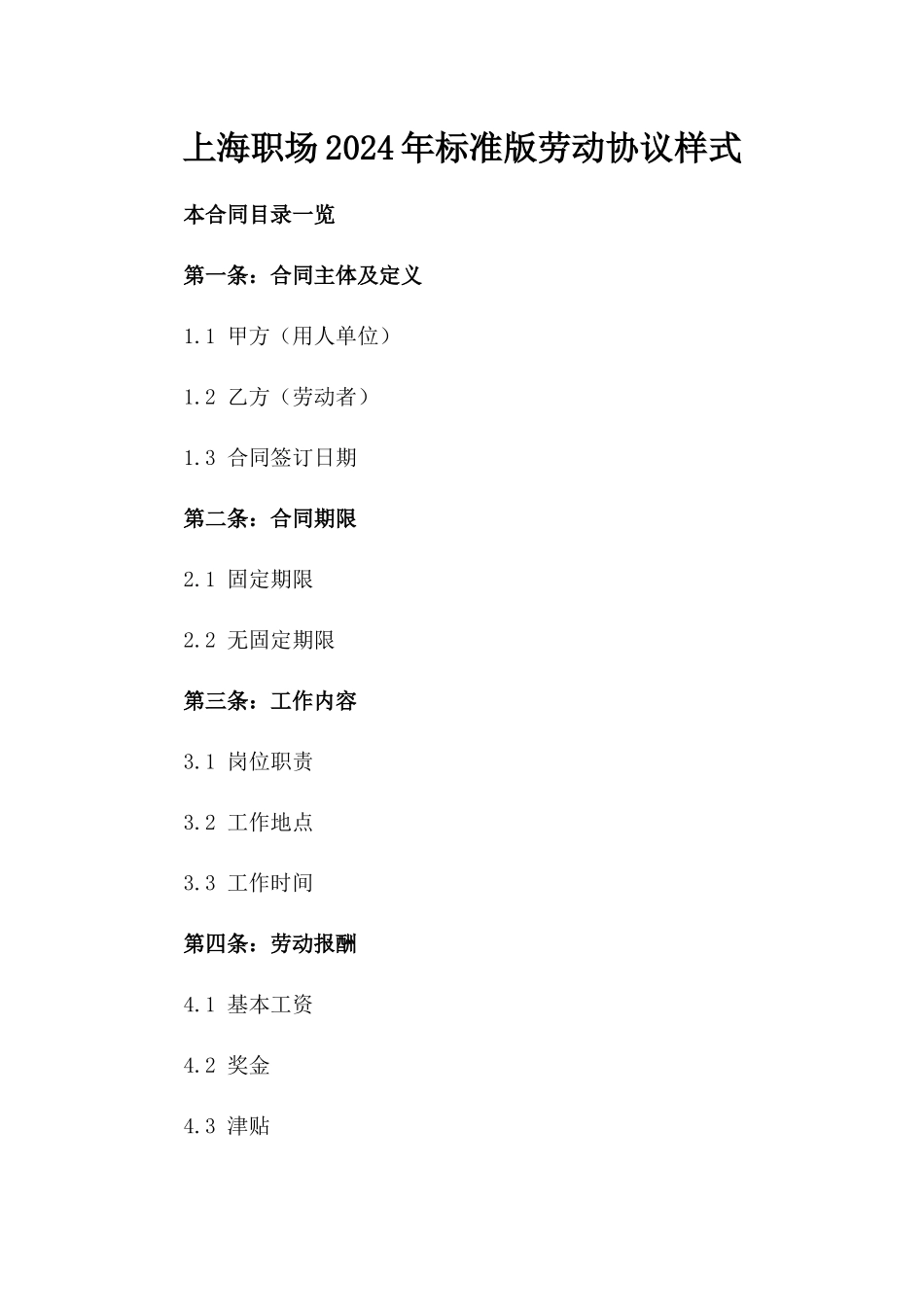 上海职场2024年标准版劳动协议样式

本合同目录一览

第一条：合同主体及定义

1.1 甲方（用人单位）

1.2 乙方（劳动者）

1.3 合同签订日期

第二条：合同期限

2.1 固定期限

2.2 无固定期限

第三条：工作内容

3.1 岗位职责

3.2 工作地点

3.3 工作时间

第四条：劳动报酬

4.1 基本工资

4.2 奖金

4.3 津贴